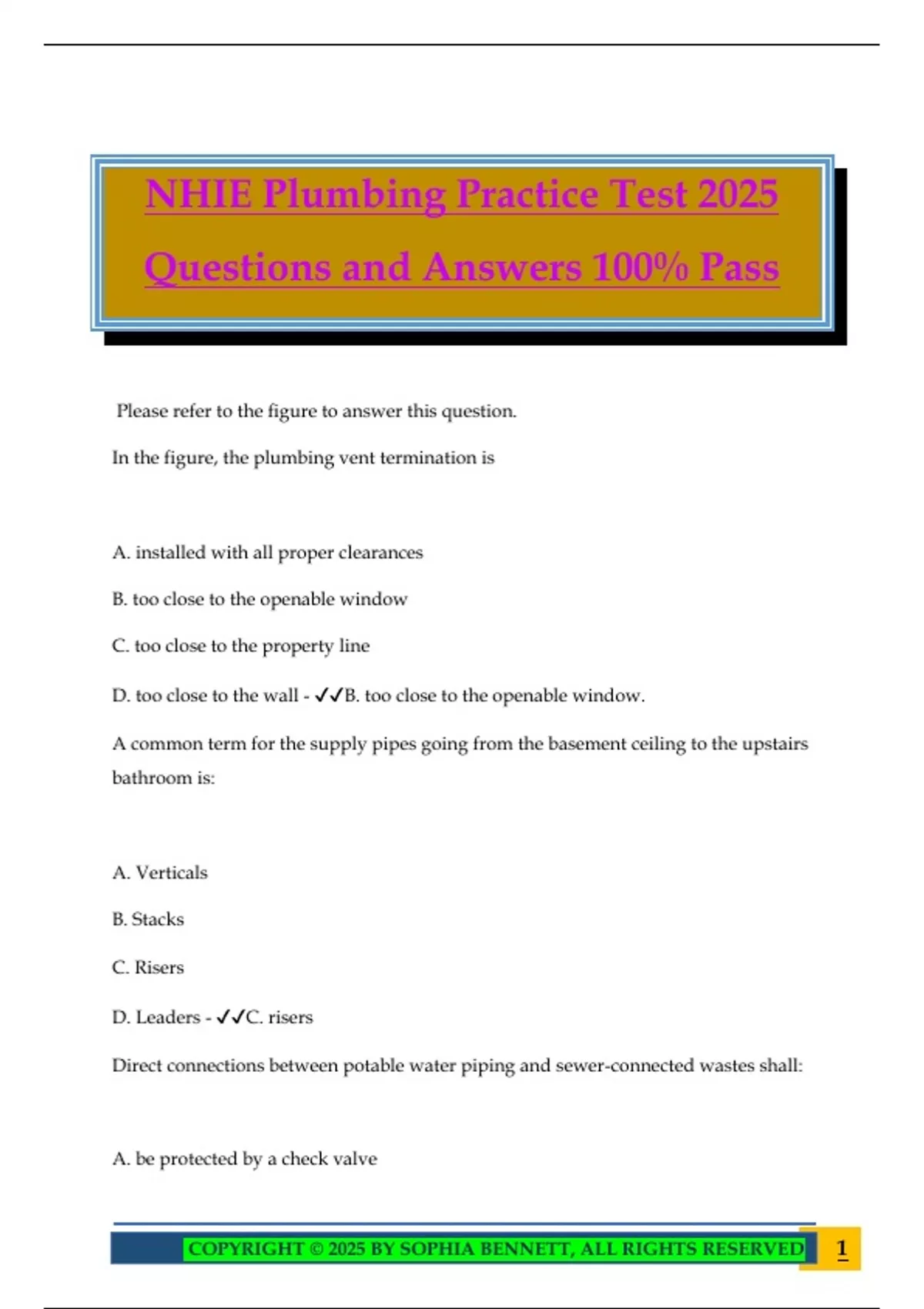 NHIE Plumbing Practice Test 2025 Questions and Answers 100% Pass

Please refer to the figure to answer this question.

In the figure, the plumbing vent termination is

A. installed with all proper clearances

B. too close to the openable window

C. too close to the property line

D. too close to the wall - ✓✓B. too close to the openable window.

A common term for the supply pipes going from the basement ceiling to the upstairs bathroom is:

A. Verticals

B. Stacks

C. Risers

D. Leaders - ✓✓C. risers

Direct connections between potable water piping and sewer-connected wastes shall:

A. be protected by a check valve

COPYRIGHT © 2025 BY SOPHIA BENNETT, ALL RIGHTS RESERVED 1